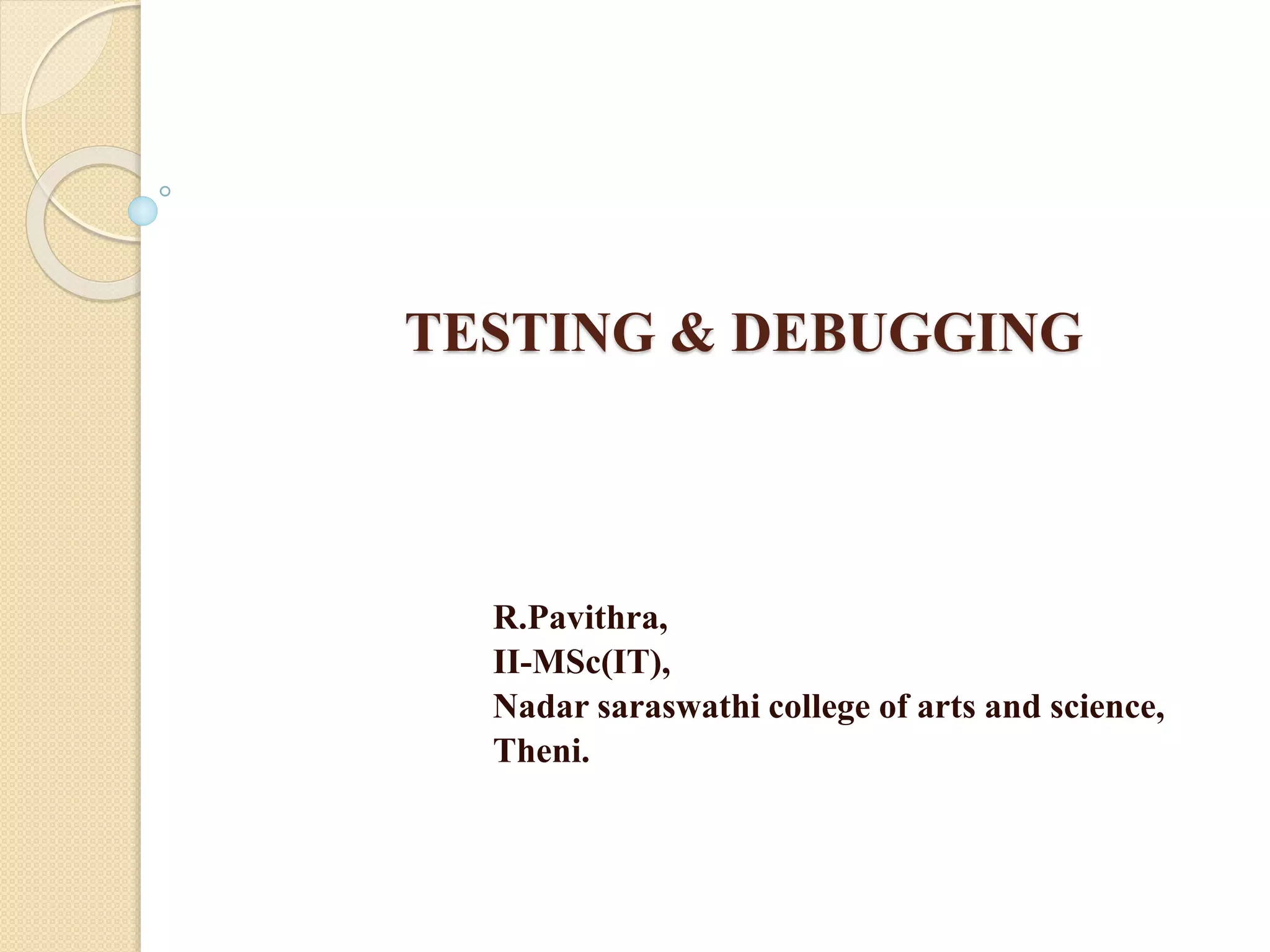 TESTING & DEBUGGING

R.Pavithra,
II-MSc(IT),
Nadar saraswathi college of arts and science,
Theni.